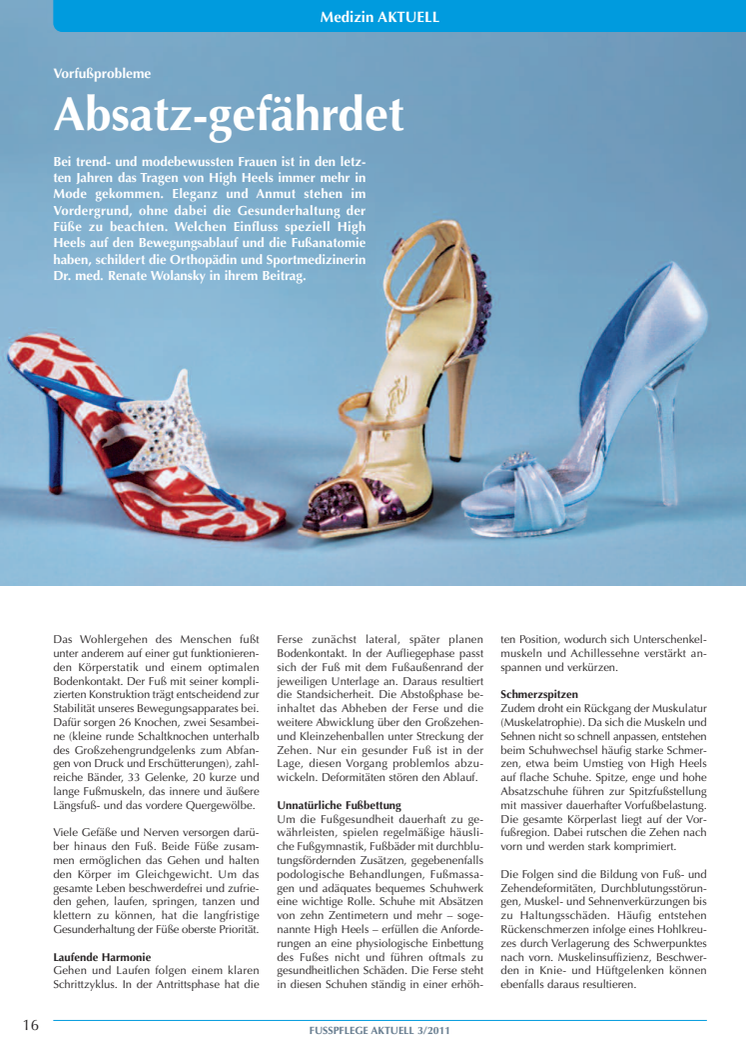 Medizin AKTUELL

Vorfußprobleme

Absatz-gefährdet

Bei trend- und modebewussten Frauen ist in den letzten Jahren das Tragen von High Heels immer mehr in Mode gekommen. Eleganz und Anmut stehen im Vordergrund, ohne dabei die Gesunderhaltung der Füße zu beachten. Welchen Einfluss speziell High Heels auf den Bewegungsablauf und die Fußanatomie haben, schildert die Orthopädin und Sportmedizinerin Dr. med. Renate Wolansky in ihrem Beitrag.

Das Wohlergehen des Menschen fußt unter anderem auf einer gut funktionierenden Körperstatik und einem optimalen Bodenkontakt. Der Fuß mit seiner komplizierten Konstruktion trägt entscheidend zur Stabilität unseres Bewegungsapparates bei. Dafür sorgen 26 Knochen, zwei Sesambeine (kleine runde Schaltknochen unterhalb des Großzehengrundgelenks zum Abfangen von Druck und Erschütterungen), zahlreiche Bänder, 33 Gelenke, 20 kurze und lange Fußmuskeln, das innere und äußere Längsfuß- und das vordere Quergewölbe.

Viele Gefäße und Nerven versorgen darüber hinaus den Fuß. Beide Füße zusammen ermöglichen das Gehen und halten den Körper im Gleichgewicht. Um das gesamte Leben beschwerdefrei und zufrieden gehen, laufen, springen, tanzen und klettern zu können, hat die langfristige Gesunderhaltung der Füße oberste Priorität.

Laufende Harmonie
Gehen und Laufen folgen einem klaren Schrittzyklus. In der Antrittsphase hat die Ferse zunächst lateral, später planen Bodenkontakt. In der Aufliegephase passt sich der Fuß mit dem Fußaußenrand der jeweiligen Unterlage an. Daraus resultiert die Standsicherheit. Die Abstoßphase beinhaltet das Abheben der Ferse und die weitere Abwicklung über den Großzehen- und Kleinzehenballen unter Streckung der Zehen. Nur ein gesunder Fuß ist in der Lage, diesen Vorgang problemlos abzuwickeln. Deformitäten stören den Ablauf.

Unnatürliche Fußbettung
Um die Fußgesundheit dauerhaft zu gewährleisten, spielen regelmäßige häusliche Fußgymnastik, Fußbäder mit durchblutungsfördernden Zusätzen, gegebenenfalls podologische Behandlungen, Fußmassagen und adäquates bequemes Schuhwerk eine wichtige Rolle. Schuhe mit Absätzen von zehn Zentimetern und mehr – sogenannte High Heels – erfüllen die Anforderungen an eine physiologische Einbettung des Fußes nicht und führen oftmals zu gesundheitlichen Schäden. Die Ferse steht in diesen Schuhen ständig in einer erhöhten Position, wodurch sich Unterschenkelmuskeln und Achillessehne verstärkt anspannen und verkürzen.

Schmerzspitzen
Zudem droht ein Rückgang der Muskulatur (Muskelatrophie). Da sich die Muskeln und Sehnen nicht so schnell anpassen, entstehen beim Schuhwechsel häufig starke Schmerzen, etwa beim Umstieg von High Heels auf flache Schuhe. Spitze, enge und hohe Absatzschuhe führen zur Spitzfußstellung mit massiver dauerhafter Vorfußbelastung. Die gesamte Körperlast liegt auf der Vorfußregion. Dabei rutschen die Zehen nach vorn und werden stark komprimiert.

Die Folgen sind die Bildung von Fuß- und Zehendeformitäten, Durchblutungsstörungen, Muskel- und Sehnenverkürzungen bis zu Haltungsschäden. Häufig entstehen Rückenschmerzen infolge eines Hohlkreuzes durch Verlagerung des Schwerpunktes nach vorn. Muskelinsuffizienz, Beschwerden in Knie- und Hüftgelenken können ebenfalls daraus resultieren.

16 FUSSPFLEGE AKTUELL 3/2011